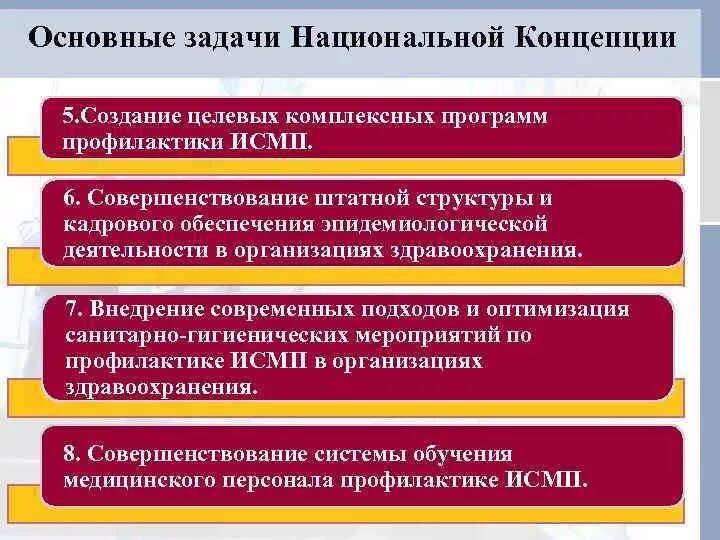 Основные задачи Национальной Концепции

5.Создание целевых комплексных программ профилактики ИСМП.

6. Совершенствование штатной структуры и кадрового обеспечения эпидемиологической деятельности в организациях здравоохранения.

7. Внедрение современных подходов и оптимизация санитарно-гигиенических мероприятий по профилактике ИСМП в организациях здравоохранения.

8. Совершенствование системы обучения медицинского персонала профилактике ИСМП.